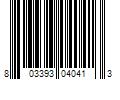 8 03393 04041 3